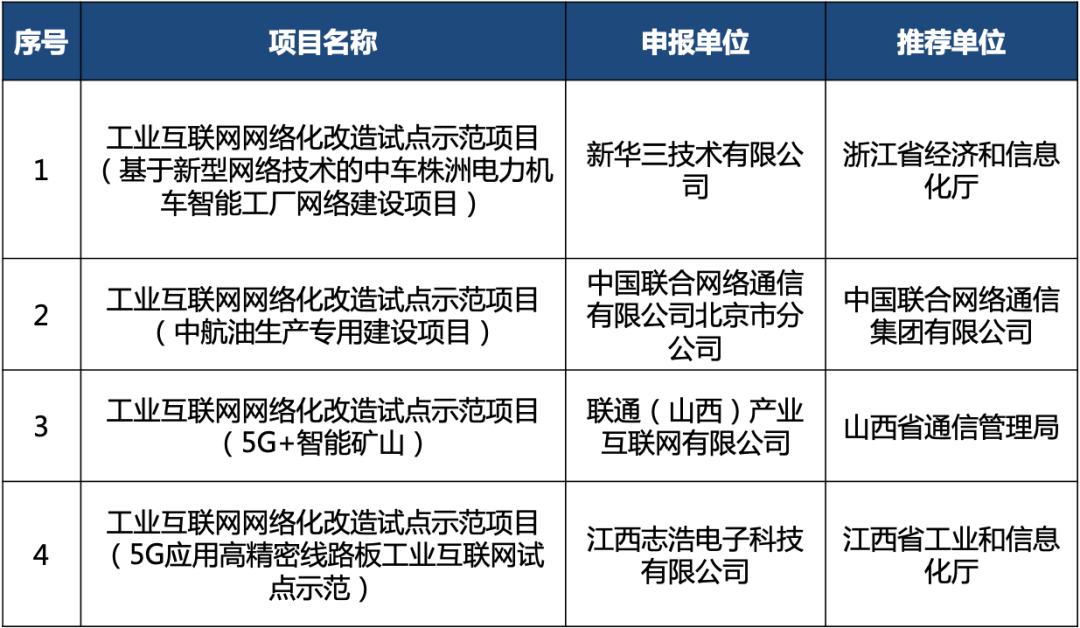 | 序号 | 项目名称 | 申报单位 | 推荐单位 |
|---|---|---|---|
| 1 | 工业互联网网络化改造试点示范项目（基于新型网络技术的中车株洲电力机车智能工厂网络建设项目） | 新华三技术有限公司 | 浙江省经济和信息化厅 |
| 2 | 工业互联网网络化改造试点示范项目（中航油生产专用建设项目） | 中国联合网络通信有限公司北京市分公司 | 中国联合网络通信集团有限公司 |
| 3 | 工业互联网网络化改造试点示范项目（5G+智能矿山） | 联通（山西）产业互联网有限公司 | 山西省通信管理局 |
| 4 | 工业互联网网络化改造试点示范项目（5G应用高精密线路板工业互联网试点示范） | 江西志浩电子科技有限公司 | 江西省工业和信息化厅 |